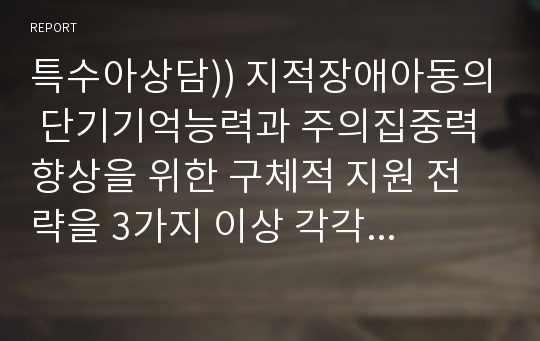 REPORT

특수아상담)) 지적장애아동의 단기기억능력과 주의집중력 향상을 위한 구체적 지원 전략을 3가지 이상 각각...